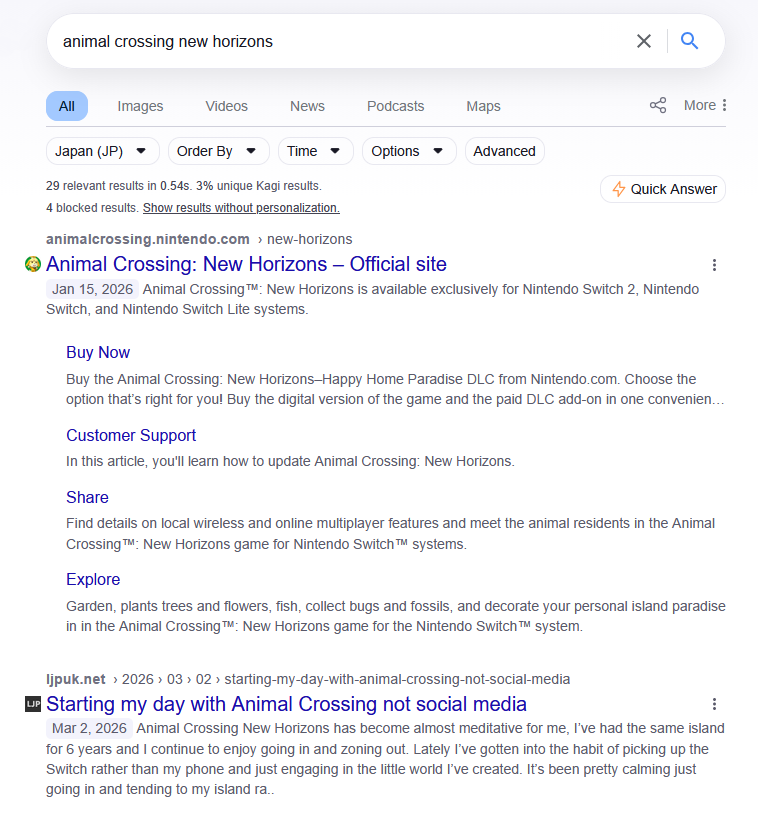 animal crossing new horizons

All Images Videos News Podcasts Maps More

Japan (JP) Order By Time Options Advanced

29 relevant results in 0.54s. 3% unique Kagi results.
4 blocked results. Show results without personalization.

Quick Answer

animalcrossing.nintendo.com › new-horizons
Animal Crossing: New Horizons – Official site
Jan 15, 2026 Animal Crossing™: New Horizons is available exclusively for Nintendo Switch 2, Nintendo Switch, and Nintendo Switch Lite systems.

Buy Now
Buy the Animal Crossing: New Horizons–Happy Home Paradise DLC from Nintendo.com. Choose the option that's right for you! Buy the digital version of the game and the paid DLC add-on in one convenien…

Customer Support
In this article, you'll learn how to update Animal Crossing: New Horizons.

Share
Find details on local wireless and online multiplayer features and meet the animal residents in the Animal Crossing™: New Horizons game for Nintendo Switch™ systems.

Explore
Garden, plants trees and flowers, fish, collect bugs and fossils, and decorate your personal island paradise in in the Animal Crossing™: New Horizons game for the Nintendo Switch™ system.

ljpuk.net › 2026 › 03 › 02 › starting-my-day-with-animal-crossing-not-social-media
LJP
Starting my day with Animal Crossing not social media
Mar 2, 2026 Animal Crossing New Horizons has become almost meditative for me, I've had the same island for 6 years and I continue to enjoy going in and zoning out. Lately I've gotten into the habit of picking up the Switch rather than my phone and just engaging in the little world I've created. It's been pretty calming just going in and tending to my island ra..